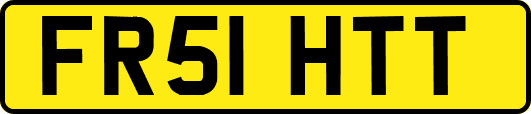 FR51 HTT